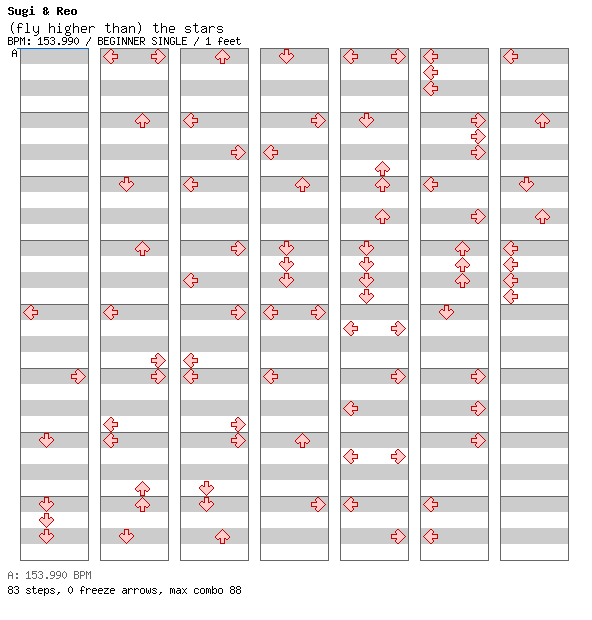 Sugi & Reo
(fly higher than) the stars
BPM: 153.990 / BEGINNER SINGLE / 1 feet
A

A: 153.990 BPM
83 steps, 0 freeze arrows, max combo 88